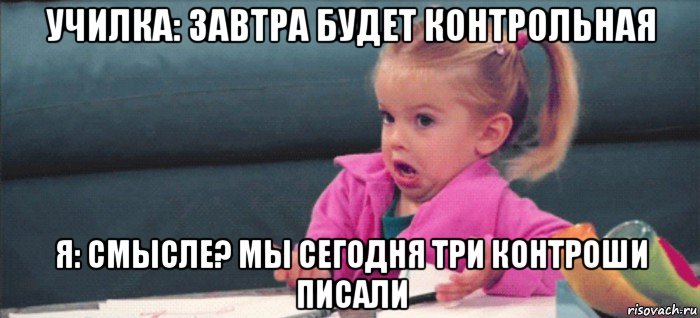 УЧИЛКА: ЗАВТРА БУДЕТ КОНТРОЛЬНАЯ

Я: СМЫСЛЕ? МЫ СЕГОДНЯ ТРИ КОНТРОШИ ПИСАЛИ

risovach.ru